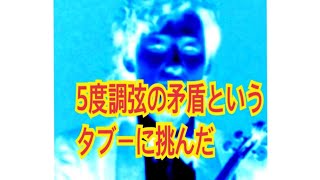 5度調弦の矛盾という
タブーに挑んだ